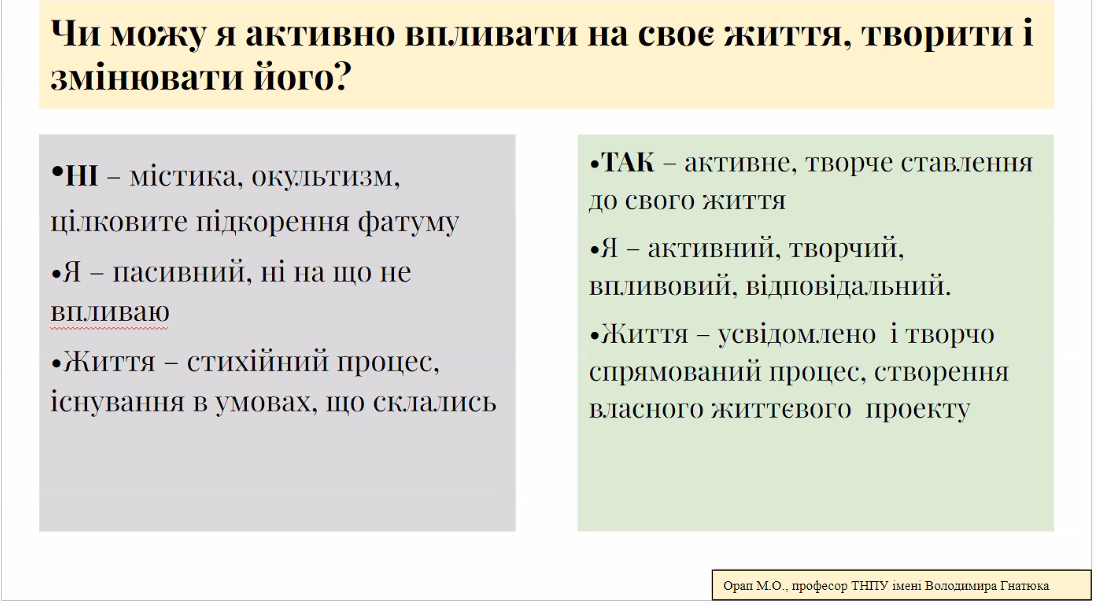 Чи можу я активно впливати на своє життя, творити і змінювати його?

•НІ – містика, окультизм, цілковите підкорення фатуму

•Я – пасивний, ні на що не впливаю

•Життя – стихійний процес, існування в умовах, що склались

•ТАК – активне, творче ставлення до свого життя

•Я – активний, творчий, впливовий, відповідальний.

•Життя – усвідомлено і творчо спрямований процес, створення власного життєвого проекту

Орап М.О., професор ТНПУ імені Володимира Гнатюка